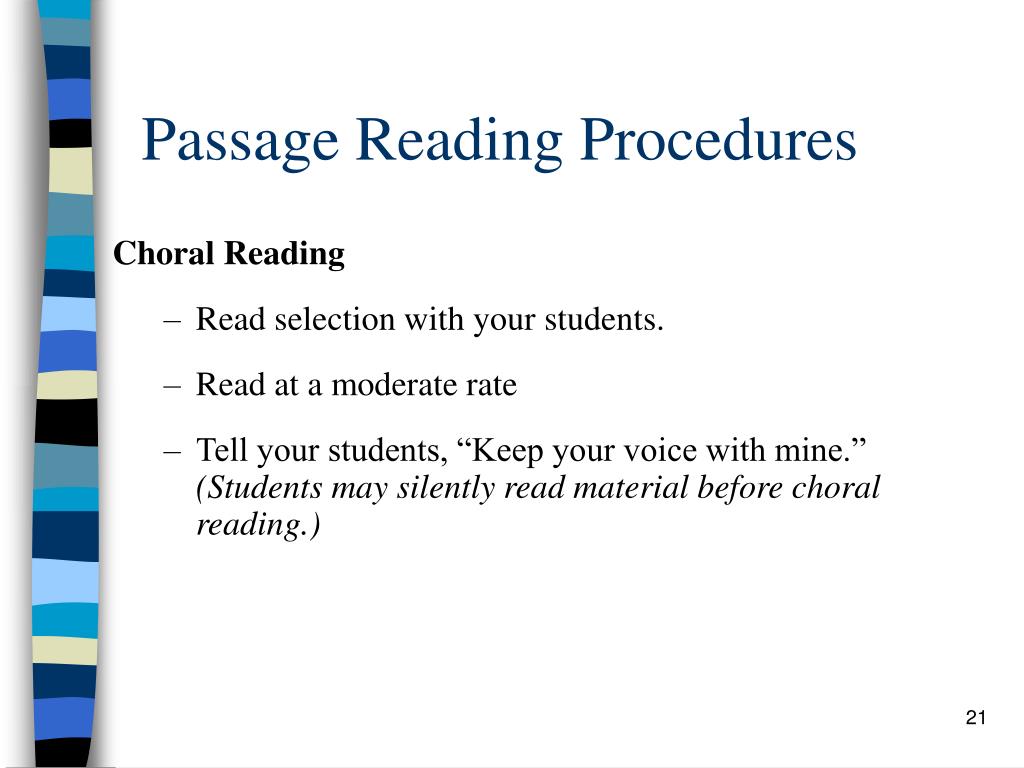 Passage Reading Procedures

Choral Reading

– Read selection with your students.

– Read at a moderate rate

– Tell your students, “Keep your voice with mine.” (Students may silently read material before choral reading.)

21